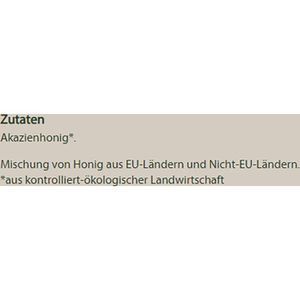 Zutaten
Akazienhonig*.

Mischung von Honig aus EU-Ländern und Nicht-EU-Ländern.
*aus kontrolliert-ökologischer Landwirtschaft